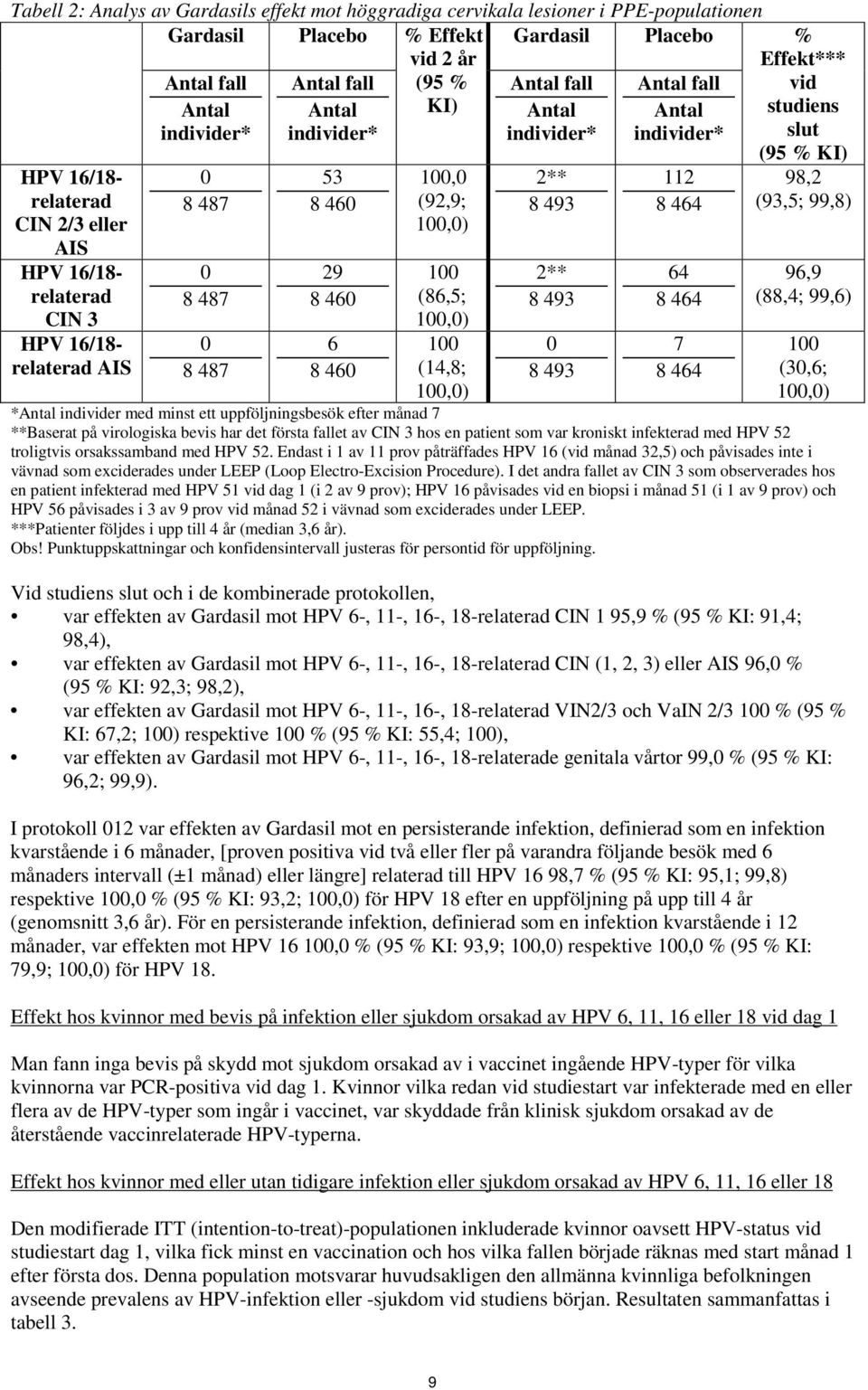 Tabell 2: Analys av Gardasils effekt mot höggradiga cervikala lesioner i PPE-populationen

| | Gardasil Antal fall / Antal individer* | Placebo Antal fall / Antal individer* | % Effekt vid 2 år (95 % KI) | Gardasil Antal fall / Antal individer* | Placebo Antal fall / Antal individer* | % Effekt*** vid studiens slut (95 % KI) |
|---|---|---|---|---|---|---|
| HPV 16/18-relaterad CIN 2/3 eller AIS | 0 / 8 487 | 53 / 8 460 | 100,0 (92,9; 100,0) | 2** / 8 493 | 112 / 8 464 | 98,2 (93,5; 99,8) |
| HPV 16/18-relaterad CIN 3 | 0 / 8 487 | 29 / 8 460 | 100 (86,5; 100,0) | 2** / 8 493 | 64 / 8 464 | 96,9 (88,4; 99,6) |
| HPV 16/18-relaterad AIS | 0 / 8 487 | 6 / 8 460 | 100 (14,8; 100,0) | 0 / 8 493 | 7 / 8 464 | 100 (30,6; 100,0) |

*Antal individer med minst ett uppföljningsbesök efter månad 7
**Baserat på virologiska bevis har det första fallet av CIN 3 hos en patient som var kroniskt infekterad med HPV 52 troligtvis orsakssamband med HPV 52. Endast i 1 av 11 prov påträffades HPV 16 (vid månad 32,5) och påvisades inte i vävnad som exciderades under LEEP (Loop Electro-Excision Procedure). I det andra fallet av CIN 3 som observerades hos en patient infekterad med HPV 51 vid dag 1 (i 2 av 9 prov); HPV 16 påvisades vid en biopsi i månad 51 (i 1 av 9 prov) och HPV 56 påvisades i 3 av 9 prov vid månad 52 i vävnad som exciderades under LEEP.
***Patienter följdes i upp till 4 år (median 3,6 år).
Obs! Punktuppskattningar och konfidensintervall justeras för persontid för uppföljning.

Vid studiens slut och i de kombinerade protokollen,
• var effekten av Gardasil mot HPV 6-, 11-, 16-, 18-relaterad CIN 1 95,9 % (95 % KI: 91,4; 98,4),
• var effekten av Gardasil mot HPV 6-, 11-, 16-, 18-relaterad CIN (1, 2, 3) eller AIS 96,0 % (95 % KI: 92,3; 98,2),
• var effekten av Gardasil mot HPV 6-, 11-, 16-, 18-relaterad VIN2/3 och VaIN 2/3 100 % (95 % KI: 67,2; 100) respektive 100 % (95 % KI: 55,4; 100),
• var effekten av Gardasil mot HPV 6-, 11-, 16-, 18-relaterade genitala vårtor 99,0 % (95 % KI: 96,2; 99,9).

I protokoll 012 var effekten av Gardasil mot en persisterande infektion, definierad som en infektion kvarstående i 6 månader, [proven positiva vid två eller fler på varandra följande besök med 6 månaders intervall (±1 månad) eller längre] relaterad till HPV 16 98,7 % (95 % KI: 95,1; 99,8) respektive 100,0 % (95 % KI: 93,2; 100,0) för HPV 18 efter en uppföljning på upp till 4 år (genomsnitt 3,6 år). För en persisterande infektion, definierad som en infektion kvarstående i 12 månader, var effekten mot HPV 16 100,0 % (95 % KI: 93,9; 100,0) respektive 100,0 % (95 % KI: 79,9; 100,0) för HPV 18.

Effekt hos kvinnor med bevis på infektion eller sjukdom orsakad av HPV 6, 11, 16 eller 18 vid dag 1

Man fann inga bevis på skydd mot sjukdom orsakad av i vaccinet ingående HPV-typer för vilka kvinnorna var PCR-positiva vid dag 1. Kvinnor vilka redan vid studiestart var infekterade med en eller flera av de HPV-typer som ingår i vaccinet, var skyddade från klinisk sjukdom orsakad av de återstående vaccinrelaterade HPV-typerna.

Effekt hos kvinnor med eller utan tidigare infektion eller sjukdom orsakad av HPV 6, 11, 16 eller 18

Den modifierade ITT (intention-to-treat)-populationen inkluderade kvinnor oavsett HPV-status vid studiestart dag 1, vilka fick minst en vaccination och hos vilka fallen började räknas med start månad 1 efter första dos. Denna population motsvarar huvudsakligen den allmänna kvinnliga befolkningen avseende prevalens av HPV-infektion eller -sjukdom vid studiens början. Resultaten sammanfattas i tabell 3.

9